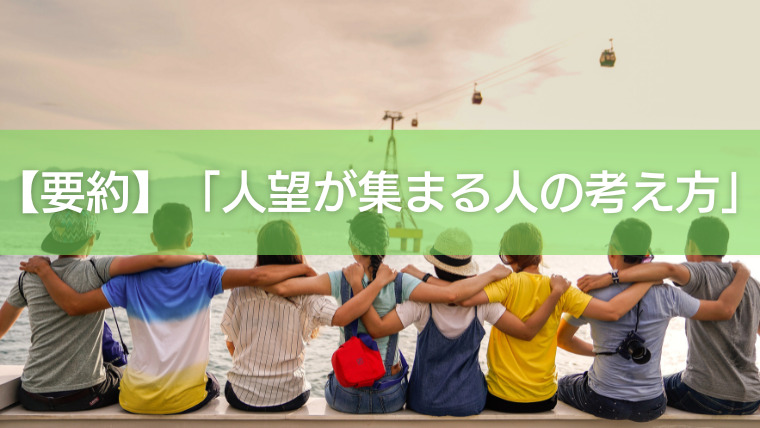 【要約】「人望が集まる人の考え方」